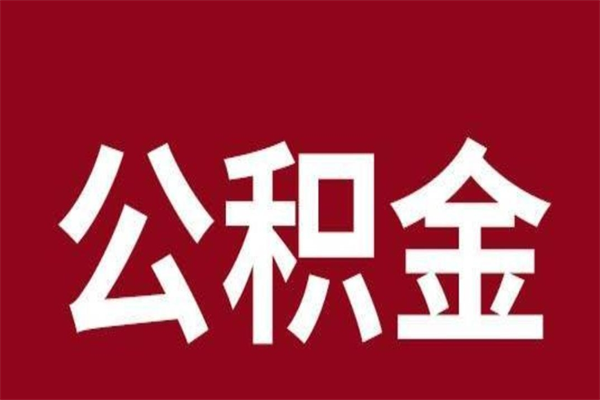 公积金